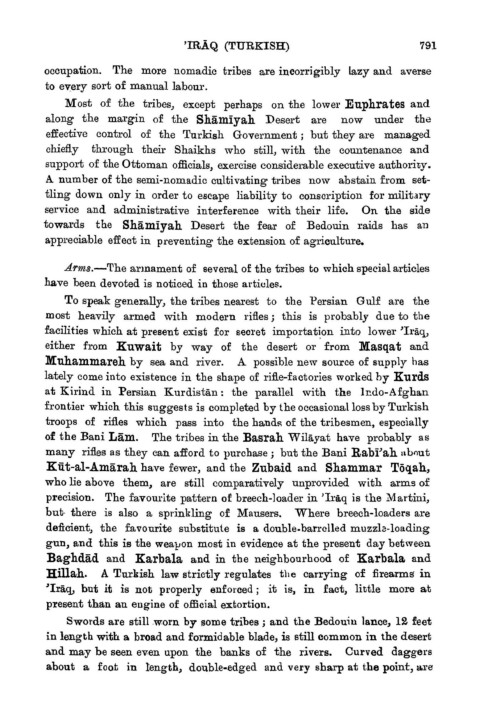 'IRĀQ (TURKISH) 791

occupation. The more nomadic tribes are incorrigibly lazy and averse to every sort of manual labour.

Most of the tribes, except perhaps on the lower Euphrates and along the margin of the Shāmīyah Desert are now under the effective control of the Turkish Government; but they are managed chiefly through their Shaikhs who still, with the countenance and support of the Ottoman officials, exercise considerable executive authority. A number of the semi-nomadic cultivating tribes now abstain from settling down only in order to escape liability to conscription for military service and administrative interference with their life. On the side towards the Shāmīyah Desert the fear of Bedouin raids has an appreciable effect in preventing the extension of agriculture.

Arms.—The armament of several of the tribes to which special articles have been devoted is noticed in those articles.

To speak generally, the tribes nearest to the Persian Gulf are the most heavily armed with modern rifles; this is probably due to the facilities which at present exist for secret importation into lower 'Irāq, either from Kuwait by way of the desert or from Masqat and Muhammareh by sea and river. A possible new source of supply has lately come into existence in the shape of rifle-factories worked by Kurds at Kirind in Persian Kurdistān: the parallel with the Indo-Afghan frontier which this suggests is completed by the occasional loss by Turkish troops of rifles which pass into the hands of the tribesmen, especially of the Bani Lām. The tribes in the Basrah Wilāyat have probably as many rifles as they can afford to purchase; but the Bani Rabī'ah about Kūt-al-Amārah have fewer, and the Zubaid and Shammar Tōqah, who lie above them, are still comparatively unprovided with arms of precision. The favourite pattern of breech-loader in 'Irāq is the Martini, but there is also a sprinkling of Mausers. Where breech-loaders are deficient, the favourite substitute is a double-barrelled muzzle-loading gun, and this is the weapon most in evidence at the present day between Baghdād and Karbala and in the neighbourhood of Karbala and Hillah. A Turkish law strictly regulates the carrying of firearms in 'Irāq, but it is not properly enforced; it is, in fact, little more at present than an engine of official extortion.

Swords are still worn by some tribes; and the Bedouin lance, 12 feet in length with a broad and formidable blade, is still common in the desert and may be seen even upon the banks of the rivers. Curved daggers about a foot in length, double-edged and very sharp at the point, are